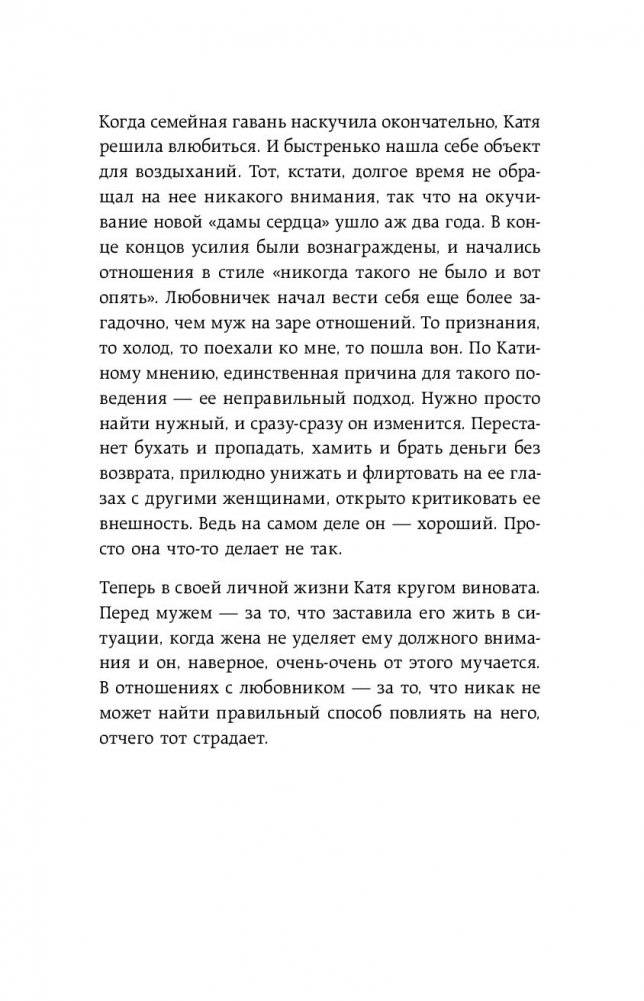 Когда семейная гавань наскучила окончательно, Катя решила влюбиться. И быстренько нашла себе объект для воздыханий. Тот, кстати, долгое время не обращал на нее никакого внимания, так что на окучивание новой «дамы сердца» ушло аж два года. В конце концов усилия были вознаграждены, и начались отношения в стиле «никогда такого не было и вот опять». Любовничек начал вести себя еще более загадочно, чем муж на заре отношений. То признания, то холод, то поехали ко мне, то пошла вон. По Катиному мнению, единственная причина для такого поведения — ее неправильный подход. Нужно просто найти нужный, и сразу-сразу он изменится. Перестанет бухать и пропадать, хамить и брать деньги без возврата, прилюдно унижать и флиртовать на ее глазах с другими женщинами, открыто критиковать ее внешность. Ведь на самом деле он — хороший. Просто она что-то делает не так.

Теперь в своей личной жизни Катя кругом виновата. Перед мужем — за то, что заставила его жить в ситуации, когда жена не уделяет ему должного внимания и он, наверное, очень-очень от этого мучается. В отношениях с любовником — за то, что никак не может найти правильный способ повлиять на него, отчего тот страдает.